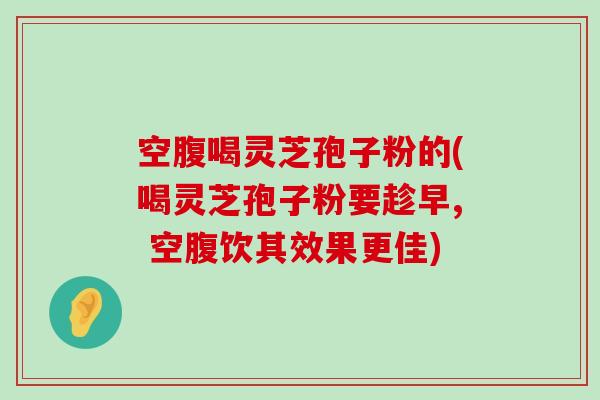 空腹喝灵芝孢子粉的(喝灵芝孢子粉要趁早,空腹饮其效果更佳)